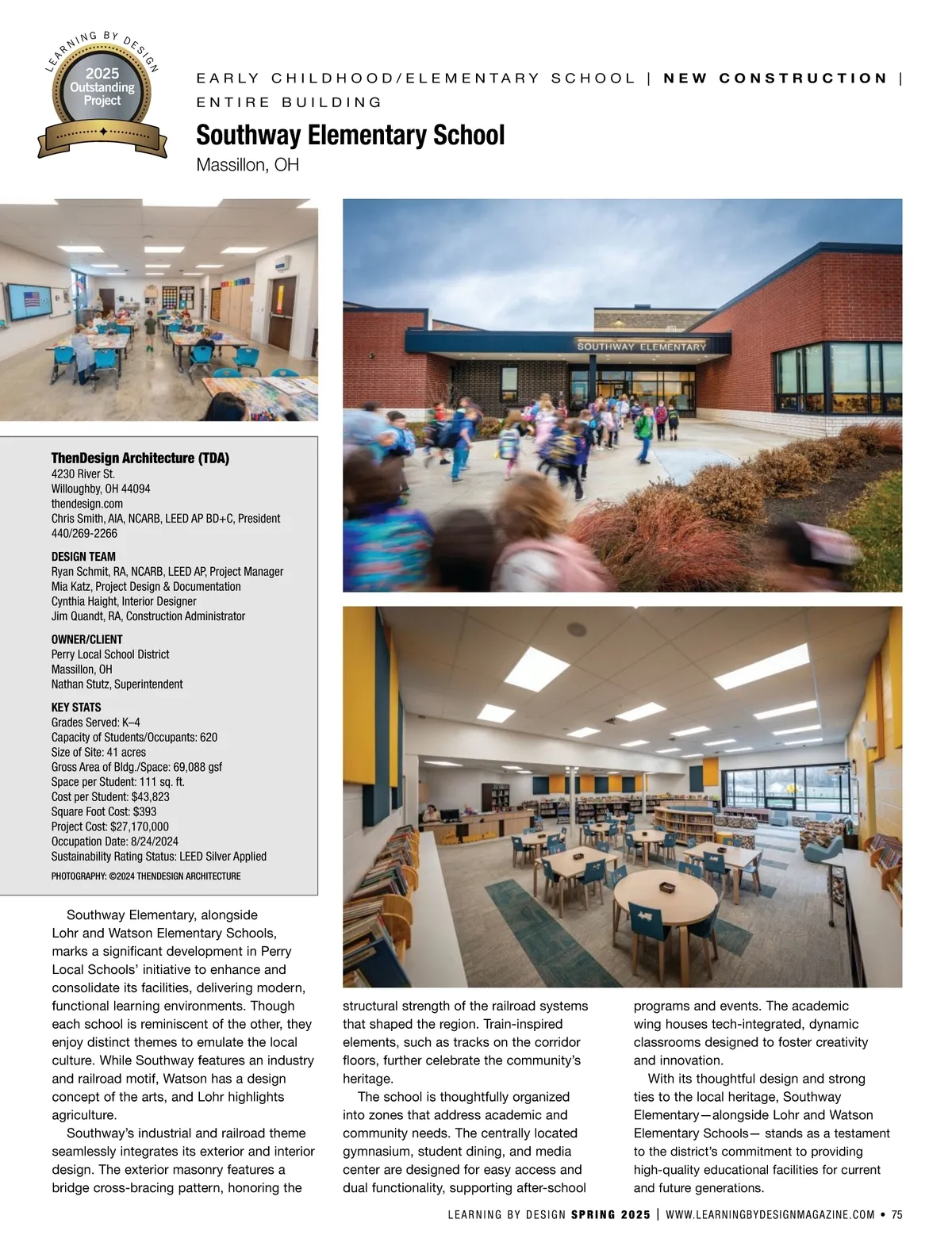 LEARNING BY DESIGN
2025 Outstanding Project

EARLY CHILDHOOD/ELEMENTARY SCHOOL | NEW CONSTRUCTION | ENTIRE BUILDING

Southway Elementary School
Massillon, OH

SOUTHWAY ELEMENTARY

ThenDesign Architecture (TDA)
4230 River St.
Willoughby, OH 44094
thendesign.com
Chris Smith, AIA, NCARB, LEED AP BD+C, President
440/269-2266

DESIGN TEAM
Ryan Schmit, RA, NCARB, LEED AP, Project Manager
Mia Katz, Project Design & Documentation
Cynthia Haight, Interior Designer
Jim Quandt, RA, Construction Administrator

OWNER/CLIENT
Perry Local School District
Massillon, OH
Nathan Stutz, Superintendent

KEY STATS
Grades Served: K–4
Capacity of Students/Occupants: 620
Size of Site: 41 acres
Gross Area of Bldg./Space: 69,088 gsf
Space per Student: 111 sq. ft.
Cost per Student: $43,823
Square Foot Cost: $393
Project Cost: $27,170,000
Occupation Date: 8/24/2024
Sustainability Rating Status: LEED Silver Applied
PHOTOGRAPHY: ©2024 THENDESIGN ARCHITECTURE

Southway Elementary, alongside Lohr and Watson Elementary Schools, marks a significant development in Perry Local Schools' initiative to enhance and consolidate its facilities, delivering modern, functional learning environments. Though each school is reminiscent of the other, they enjoy distinct themes to emulate the local culture. While Southway features an industry and railroad motif, Watson has a design concept of the arts, and Lohr highlights agriculture.

Southway's industrial and railroad theme seamlessly integrates its exterior and interior design. The exterior masonry features a bridge cross-bracing pattern, honoring the structural strength of the railroad systems that shaped the region. Train-inspired elements, such as tracks on the corridor floors, further celebrate the community's heritage.

The school is thoughtfully organized into zones that address academic and community needs. The centrally located gymnasium, student dining, and media center are designed for easy access and dual functionality, supporting after-school programs and events. The academic wing houses tech-integrated, dynamic classrooms designed to foster creativity and innovation.

With its thoughtful design and strong ties to the local heritage, Southway Elementary—alongside Lohr and Watson Elementary Schools— stands as a testament to the district's commitment to providing high-quality educational facilities for current and future generations.

LEARNING BY DESIGN SPRING 2025 | WWW.LEARNINGBYDESIGNMAGAZINE.COM • 75